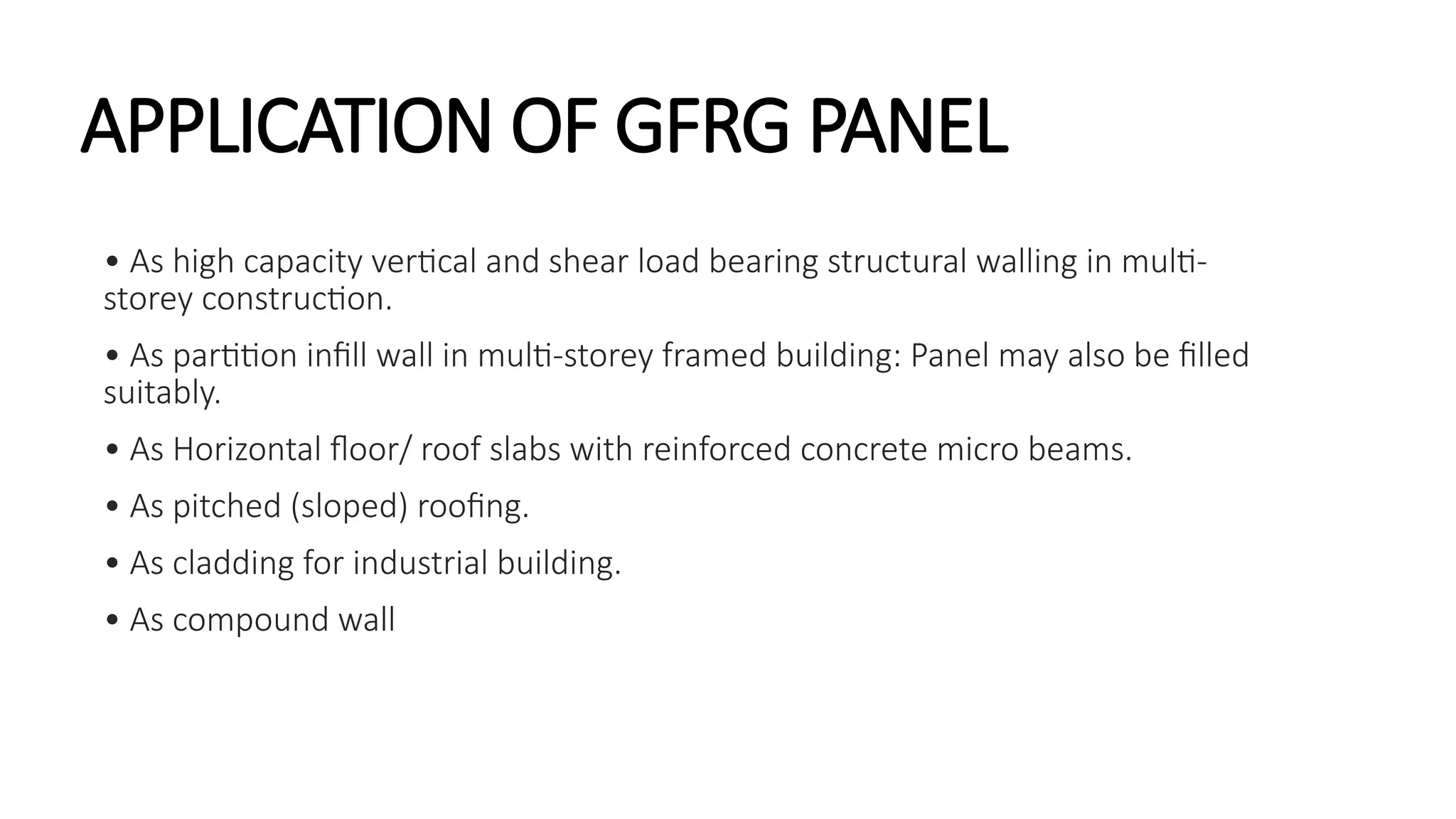 APPLICATION OF GFRG PANEL

• As high capacity vertical and shear load bearing structural walling in multi-storey construction.

• As partition infill wall in multi-storey framed building: Panel may also be filled suitably.

• As Horizontal floor/ roof slabs with reinforced concrete micro beams.

• As pitched (sloped) roofing.

• As cladding for industrial building.

• As compound wall